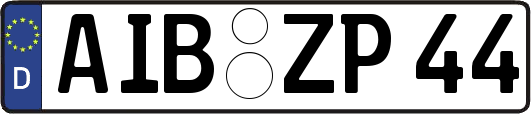 D
AIB ZP 44